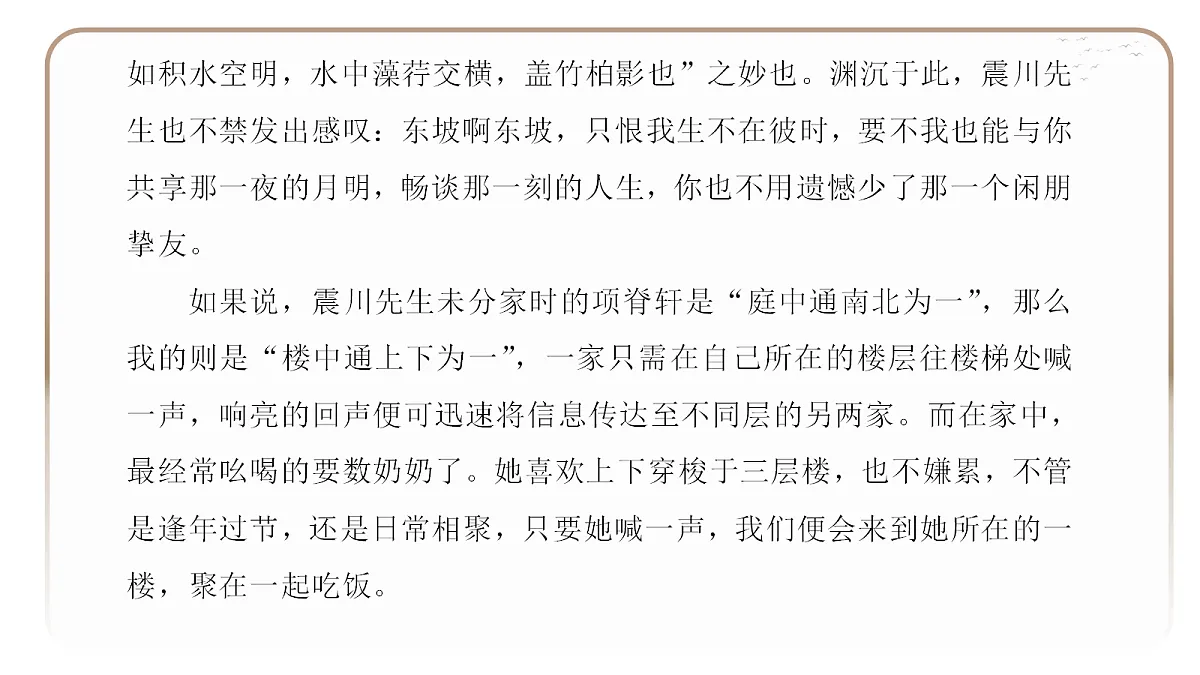 如积水空明，水中藻荇交横，盖竹柏影也”之妙也。渊沉于此，震川先生也不禁发出感叹：东坡啊东坡，只恨我生不在彼时，要不我也能与你共享那一夜的月明，畅谈那一刻的人生，你也不用遗憾少了那一个闲朋挚友。

如果说，震川先生未分家时的项脊轩是“庭中通南北为一”，那么我的则是“楼中通上下为一”，一家只需在自己所在的楼层往楼梯处喊一声，响亮的回声便可迅速将信息传达至不同层的另两家。而在家中，最经常吆喝的要数奶奶了。她喜欢上下穿梭于三层楼，也不嫌累，不管是逢年过节，还是日常相聚，只要她喊一声，我们便会来到她所在的一楼，聚在一起吃饭。